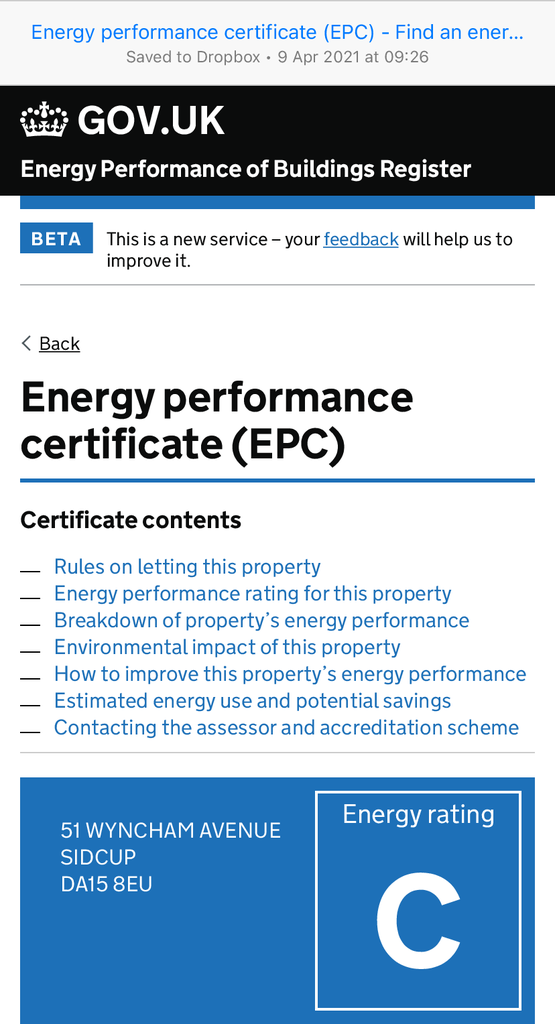 Energy performance certificate (EPC) - Find an ener...
Saved to Dropbox • 9 Apr 2021 at 09:26

GOV.UK

Energy Performance of Buildings Register

BETA This is a new service – your feedback will help us to improve it.

< Back

Energy performance certificate (EPC)

Certificate contents

— Rules on letting this property
— Energy performance rating for this property
— Breakdown of property's energy performance
— Environmental impact of this property
— How to improve this property's energy performance
— Estimated energy use and potential savings
— Contacting the assessor and accreditation scheme

51 WYNCHAM AVENUE
SIDCUP
DA15 8EU

Energy rating

C